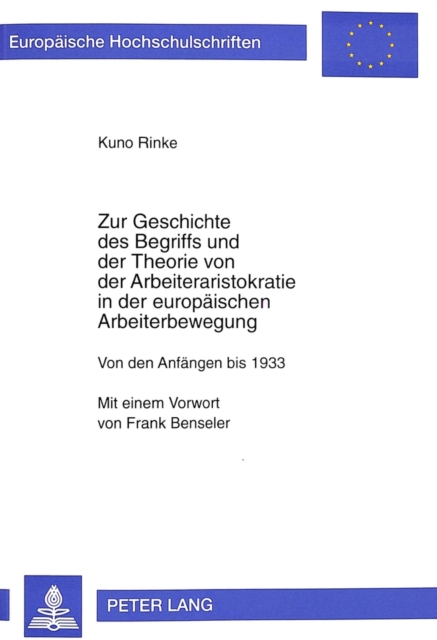 Europäische Hochschulschriften

Kuno Rinke

Zur Geschichte
des Begriffs und
der Theorie von
der Arbeiteraristokratie
in der europäischen
Arbeiterbewegung

Von den Anfängen bis 1933

Mit einem Vorwort
von Frank Benseler

PETER LANG